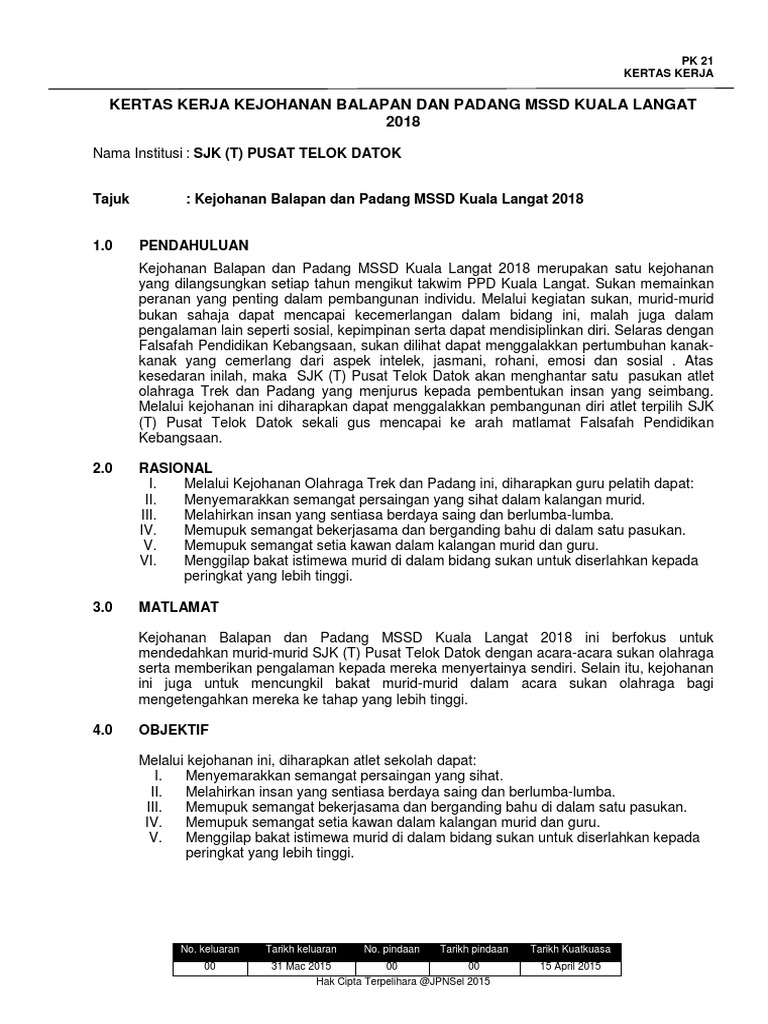 PK 21
KERTAS KERJA

KERTAS KERJA KEJOHANAN BALAPAN DAN PADANG MSSD KUALA LANGAT 2018

Nama Institusi : SJK (T) PUSAT TELOK DATOK

Tajuk : Kejohanan Balapan dan Padang MSSD Kuala Langat 2018

1.0 PENDAHULUAN

Kejohanan Balapan dan Padang MSSD Kuala Langat 2018 merupakan satu kejohanan yang dilangsungkan setiap tahun mengikut takwim PPD Kuala Langat. Sukan memainkan peranan yang penting dalam pembangunan individu. Melalui kegiatan sukan, murid-murid bukan sahaja dapat mencapai kecemerlangan dalam bidang ini, malah juga dalam pengalaman lain seperti sosial, kepimpinan serta dapat mendisiplinkan diri. Selaras dengan Falsafah Pendidikan Kebangsaan, sukan dilihat dapat menggalakkan pertumbuhan kanak-kanak yang cemerlang dari aspek intelek, jasmani, rohani, emosi dan sosial . Atas kesedaran inilah, maka SJK (T) Pusat Telok Datok akan menghantar satu pasukan atlet olahraga Trek dan Padang yang menjurus kepada pembentukan insan yang seimbang. Melalui kejohanan ini diharapkan dapat menggalakkan pembangunan diri atlet terpilih SJK (T) Pusat Telok Datok sekali gus mencapai ke arah matlamat Falsafah Pendidikan Kebangsaan.

2.0 RASIONAL
I. Melalui Kejohanan Olahraga Trek dan Padang ini, diharapkan guru pelatih dapat:
II. Menyemarakkan semangat persaingan yang sihat dalam kalangan murid.
III. Melahirkan insan yang sentiasa berdaya saing dan berlumba-lumba.
IV. Memupuk semangat bekerjasama dan berganding bahu di dalam satu pasukan.
V. Memupuk semangat setia kawan dalam kalangan murid dan guru.
VI. Menggilap bakat istimewa murid di dalam bidang sukan untuk diserlahkan kepada peringkat yang lebih tinggi.

3.0 MATLAMAT

Kejohanan Balapan dan Padang MSSD Kuala Langat 2018 ini berfokus untuk mendedahkan murid-murid SJK (T) Pusat Telok Datok dengan acara-acara sukan olahraga serta memberikan pengalaman kepada mereka menyertainya sendiri. Selain itu, kejohanan ini juga untuk mencungkil bakat murid-murid dalam acara sukan olahraga bagi mengetengahkan mereka ke tahap yang lebih tinggi.

4.0 OBJEKTIF

Melalui kejohanan ini, diharapkan atlet sekolah dapat:
I. Menyemarakkan semangat persaingan yang sihat.
II. Melahirkan insan yang sentiasa berdaya saing dan berlumba-lumba.
III. Memupuk semangat bekerjasama dan berganding bahu di dalam satu pasukan.
IV. Memupuk semangat setia kawan dalam kalangan murid dan guru.
V. Menggilap bakat istimewa murid di dalam bidang sukan untuk diserlahkan kepada peringkat yang lebih tinggi.

| No. keluaran | Tarikh keluaran | No. pindaan | Tarikh pindaan | Tarikh Kuatkuasa |
|---|---|---|---|---|
| 00 | 31 Mac 2015 | 00 | 00 | 15 April 2015 |

Hak Cipta Terpelihara @JPNSel 2015